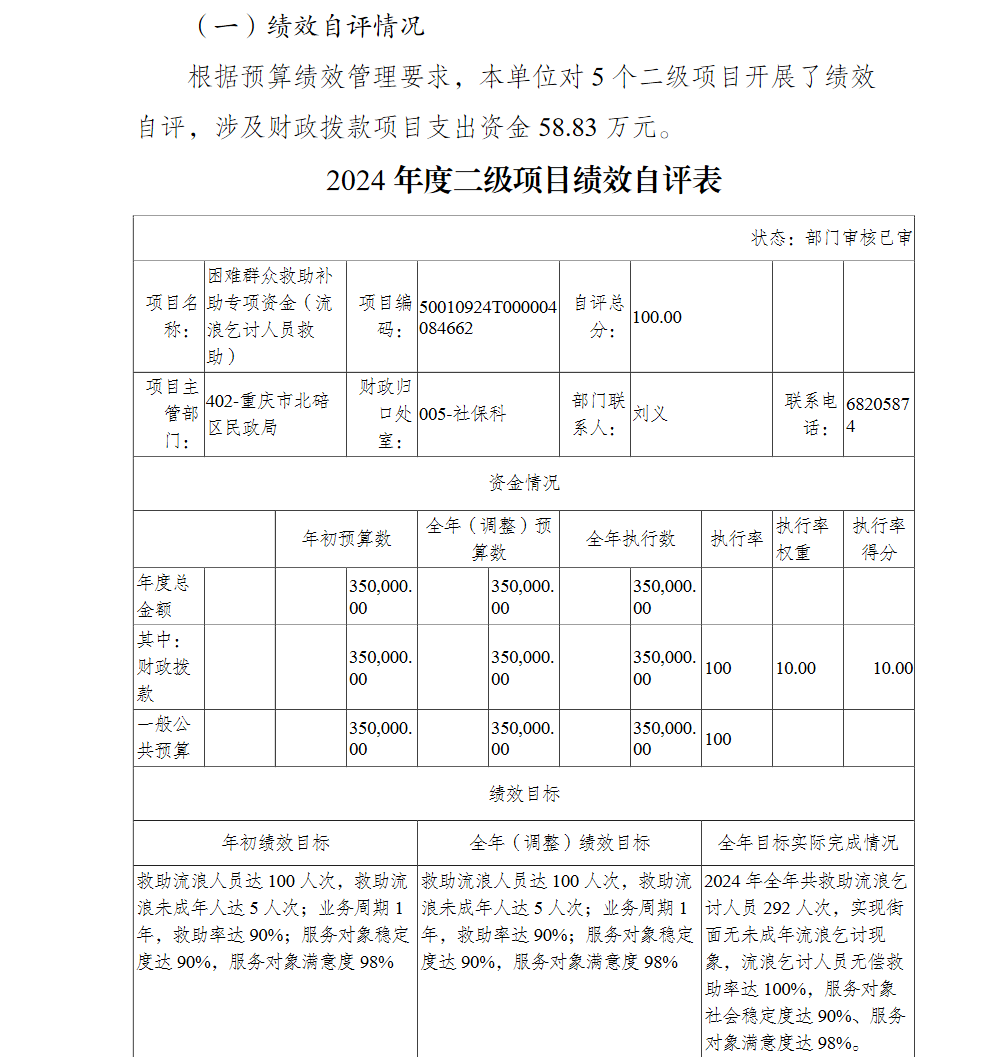 （一）绩效自评情况

根据预算绩效管理要求，本单位对 5 个二级项目开展了绩效自评，涉及财政拨款项目支出资金 58.83 万元。

2024 年度二级项目绩效自评表

状态：部门审核已审

| 项目名称： | 困难群众救助补助专项资金（流浪乞讨人员救助） | 项目编码： | 50010924T000004084662 | 自评总分： | 100.00 | | |
|---|---|---|---|---|---|---|---|
| 项目主管部门： | 402-重庆市北碚区民政局 | 财政归口处室： | 005-社保科 | 部门联系人： | 刘义 | 联系电话： | 68205874 |

资金情况

| | 年初预算数 | 全年（调整）预算数 | 全年执行数 | 执行率 | 执行率权重 | 执行率得分 |
|---|---|---|---|---|---|---|
| 年度总金额 | 350,000.00 | 350,000.00 | 350,000.00 | | | |
| 其中：财政拨款 | 350,000.00 | 350,000.00 | 350,000.00 | 100 | 10.00 | 10.00 |
| 一般公共预算 | 350,000.00 | 350,000.00 | 350,000.00 | 100 | | |

绩效目标

| 年初绩效目标 | 全年（调整）绩效目标 | 全年目标实际完成情况 |
|---|---|---|
| 救助流浪人员达 100 人次，救助流浪未成年人达 5 人次；业务周期 1 年，救助率达 90%；服务对象稳定度达 90%，服务对象满意度 98% | 救助流浪人员达 100 人次，救助流浪未成年人达 5 人次；业务周期 1 年，救助率达 90%；服务对象稳定度达 90%，服务对象满意度 98% | 2024 年全年共救助流浪乞讨人员 292 人次，实现街面无未成年流浪乞讨现象，流浪乞讨人员无偿救助率达 100%，服务对象社会稳定度达 90%、服务对象满意度达 98%。 |